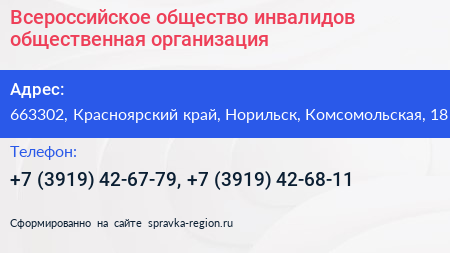 Всероссийское общество инвалидов общественная организация

Адрес:
663302, Красноярский край, Норильск, Комсомольская, 18

Телефон:
+7 (3919) 42-67-79, +7 (3919) 42-68-11

Сформированно на сайте spravka-region.ru